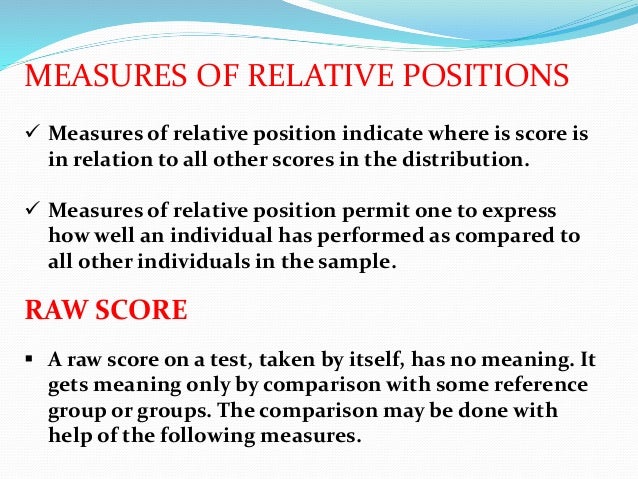 MEASURES OF RELATIVE POSITIONS

✓ Measures of relative position indicate where is score is in relation to all other scores in the distribution.

✓ Measures of relative position permit one to express how well an individual has performed as compared to all other individuals in the sample.

RAW SCORE

▪ A raw score on a test, taken by itself, has no meaning. It gets meaning only by comparison with some reference group or groups. The comparison may be done with help of the following measures.